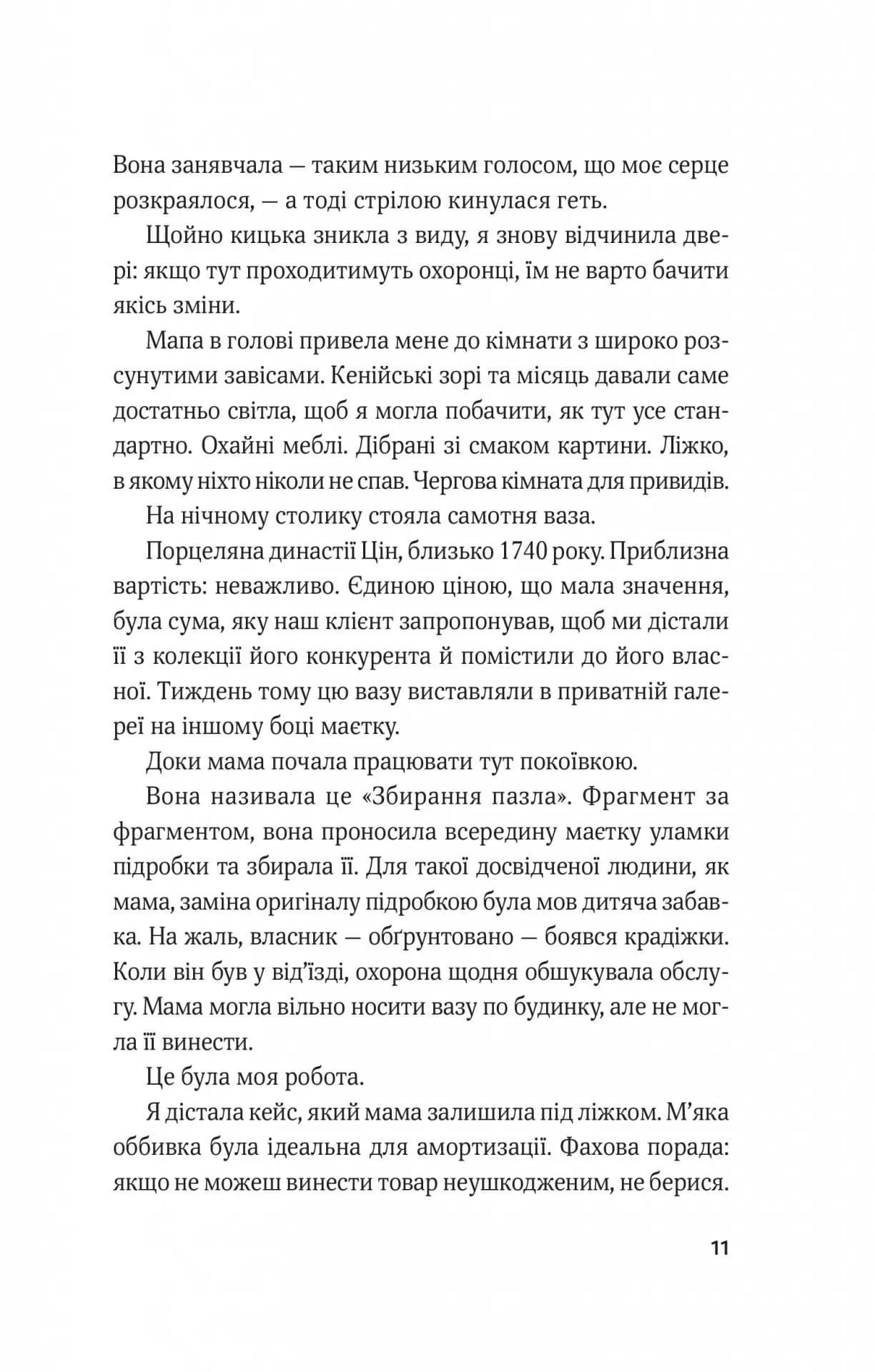 Вона занявчала — таким низьким голосом, що моє серце розкраялося, — а тоді стрілою кинулася геть.

Щойно кицька зникла з виду, я знову відчинила двері: якщо тут проходитимуть охоронці, їм не варто бачити якісь зміни.

Мапа в голові привела мене до кімнати з широко розсунутими завісами. Кенійські зорі та місяць давали саме достатньо світла, щоб я могла побачити, як тут усе стандартно. Охайні меблі. Дібрані зі смаком картини. Ліжко, в якому ніхто ніколи не спав. Чергова кімната для привидів.

На нічному столику стояла самотня ваза.

Порцеляна династії Цін, близько 1740 року. Приблизна вартість: неважливо. Єдиною ціною, що мала значення, була сума, яку наш клієнт запропонував, щоб ми дістали її з колекції його конкурента й помістили до його власної. Тиждень тому цю вазу виставляли в приватній галереї на іншому боці маєтку.

Доки мама почала працювати тут покоївкою.

Вона називала це «Збирання пазла». Фрагмент за фрагментом, вона проносила всередину маєтку уламки підробки та збирала її. Для такої досвідченої людини, як мама, заміна оригіналу підробкою була мов дитяча забавка. На жаль, власник — обґрунтовано — боявся крадіжки. Коли він був у від’їзді, охорона щодня обшукувала обслугу. Мама могла вільно носити вазу по будинку, але не могла її винести.

Це була моя робота.

Я дістала кейс, який мама залишила під ліжком. М’яка оббивка була ідеальна для амортизації. Фахова порада: якщо не можеш винести товар неушкодженим, не берися.

11